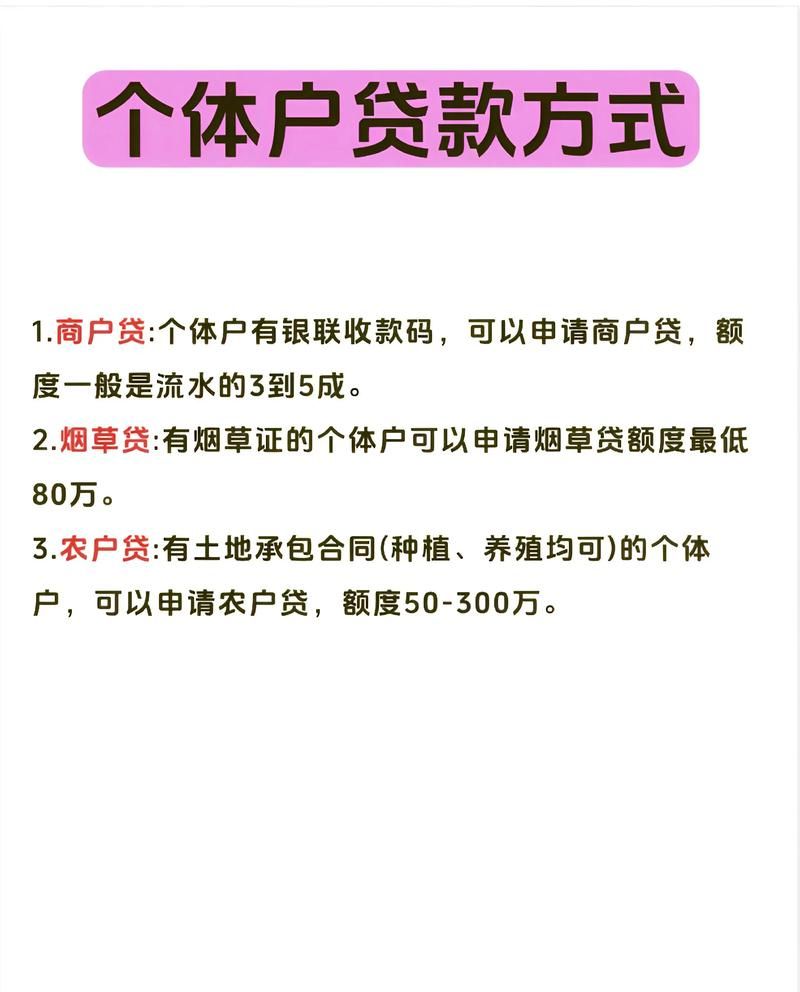 个体户贷款方式

1.商户贷:个体户有银联收款码，可以申请商户贷，额度一般是流水的3到5成。

2.烟草贷:有烟草证的个体户可以申请烟草贷额度最低80万。

3.农户贷:有土地承包合同(种植、养殖均可)的个体户，可以申请农户贷，额度50-300万。